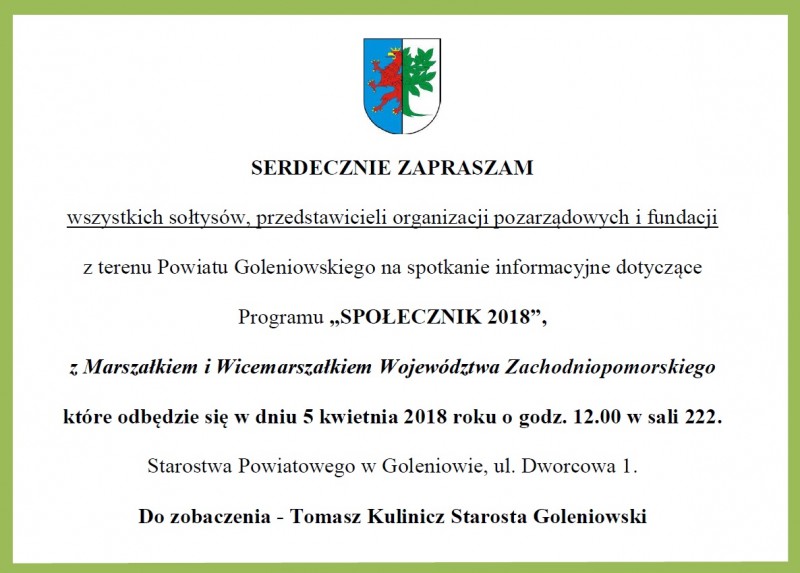 SERDECZNIE ZAPRASZAM

wszystkich sołtysów, przedstawicieli organizacji pozarządowych i fundacji

z terenu Powiatu Goleniowskiego na spotkanie informacyjne dotyczące

Programu „SPOŁECZNIK 2018”,

z Marszałkiem i Wicemarszałkiem Województwa Zachodniopomorskiego

które odbędzie się w dniu 5 kwietnia 2018 roku o godz. 12.00 w sali 222.

Starostwa Powiatowego w Goleniowie, ul. Dworcowa 1.

Do zobaczenia - Tomasz Kulinicz Starosta Goleniowski